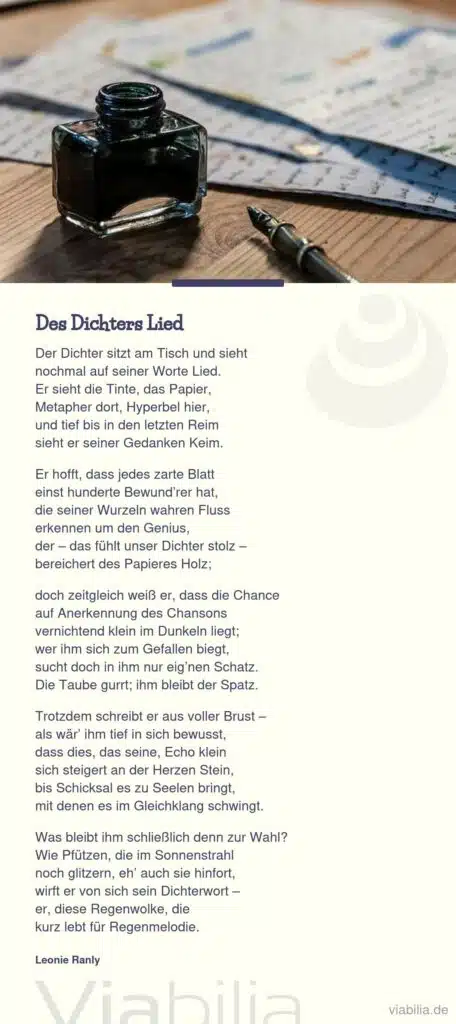 Des Dichters Lied

Der Dichter sitzt am Tisch und sieht
nochmal auf seiner Worte Lied.
Er sieht die Tinte, das Papier,
Metapher dort, Hyperbel hier,
und tief bis in den letzten Reim
sieht er seiner Gedanken Keim.

Er hofft, dass jedes zarte Blatt
einst hunderte Bewund'rer hat,
die seiner Wurzeln wahren Fluss
erkennen um den Genius,
der – das fühlt unser Dichter stolz –
bereichert des Papieres Holz;

doch zeitgleich weiß er, dass die Chance
auf Anerkennung des Chansons
vernichtend klein im Dunkeln liegt;
wer ihm sich zum Gefallen biegt,
sucht doch in ihm nur eig'nen Schatz.
Die Taube gurrt; ihm bleibt der Spatz.

Trotzdem schreibt er aus voller Brust –
als wär' ihm tief in sich bewusst,
dass dies, das seine, Echo klein
sich steigert an der Herzen Stein,
bis Schicksal es zu Seelen bringt,
mit denen es im Gleichklang schwingt.

Was bleibt ihm schließlich denn zur Wahl?
Wie Pfützen, die im Sonnenstrahl
noch glitzern, eh' auch sie hinfort,
wirft er von sich sein Dichterwort –
er, diese Regenwolke, die
kurz lebt für Regenmelodie.

Leonie Ranly

Viabilia

viabilia.de